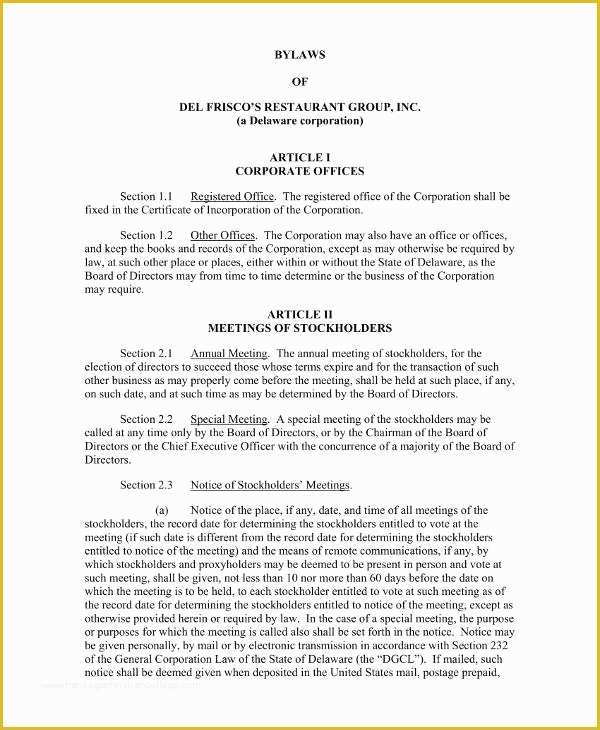 BYLAWS

OF

DEL FRISCO'S RESTAURANT GROUP, INC.
(a Delaware corporation)

ARTICLE I
CORPORATE OFFICES

Section 1.1 Registered Office. The registered office of the Corporation shall be fixed in the Certificate of Incorporation of the Corporation.

Section 1.2 Other Offices. The Corporation may also have an office or offices, and keep the books and records of the Corporation, except as may otherwise be required by law, at such other place or places, either within or without the State of Delaware, as the Board of Directors may from time to time determine or the business of the Corporation may require.

ARTICLE II
MEETINGS OF STOCKHOLDERS

Section 2.1 Annual Meeting. The annual meeting of stockholders, for the election of directors to succeed those whose terms expire and for the transaction of such other business as may properly come before the meeting, shall be held at such place, if any, on such date, and at such time as may be determined by the Board of Directors.

Section 2.2 Special Meeting. A special meeting of the stockholders may be called at any time only by the Board of Directors, or by the Chairman of the Board of Directors or the Chief Executive Officer with the concurrence of a majority of the Board of Directors.

Section 2.3 Notice of Stockholders' Meetings.

(a) Notice of the place, if any, date, and time of all meetings of the stockholders, the record date for determining the stockholders entitled to vote at the meeting (if such date is different from the record date for determining the stockholders entitled to notice of the meeting) and the means of remote communications, if any, by which stockholders and proxyholders may be deemed to be present in person and vote at such meeting, shall be given, not less than 10 nor more than 60 days before the date on which the meeting is to be held, to each stockholder entitled to vote at such meeting as of the record date for determining the stockholders entitled to notice of the meeting, except as otherwise provided herein or required by law. In the case of a special meeting, the purpose or purposes for which the meeting is called also shall be set forth in the notice. Notice may be given personally, by mail or by electronic transmission in accordance with Section 232 of the General Corporation Law of the State of Delaware (the "DGCL"). If mailed, such notice shall be deemed given when deposited in the United States mail, postage prepaid,